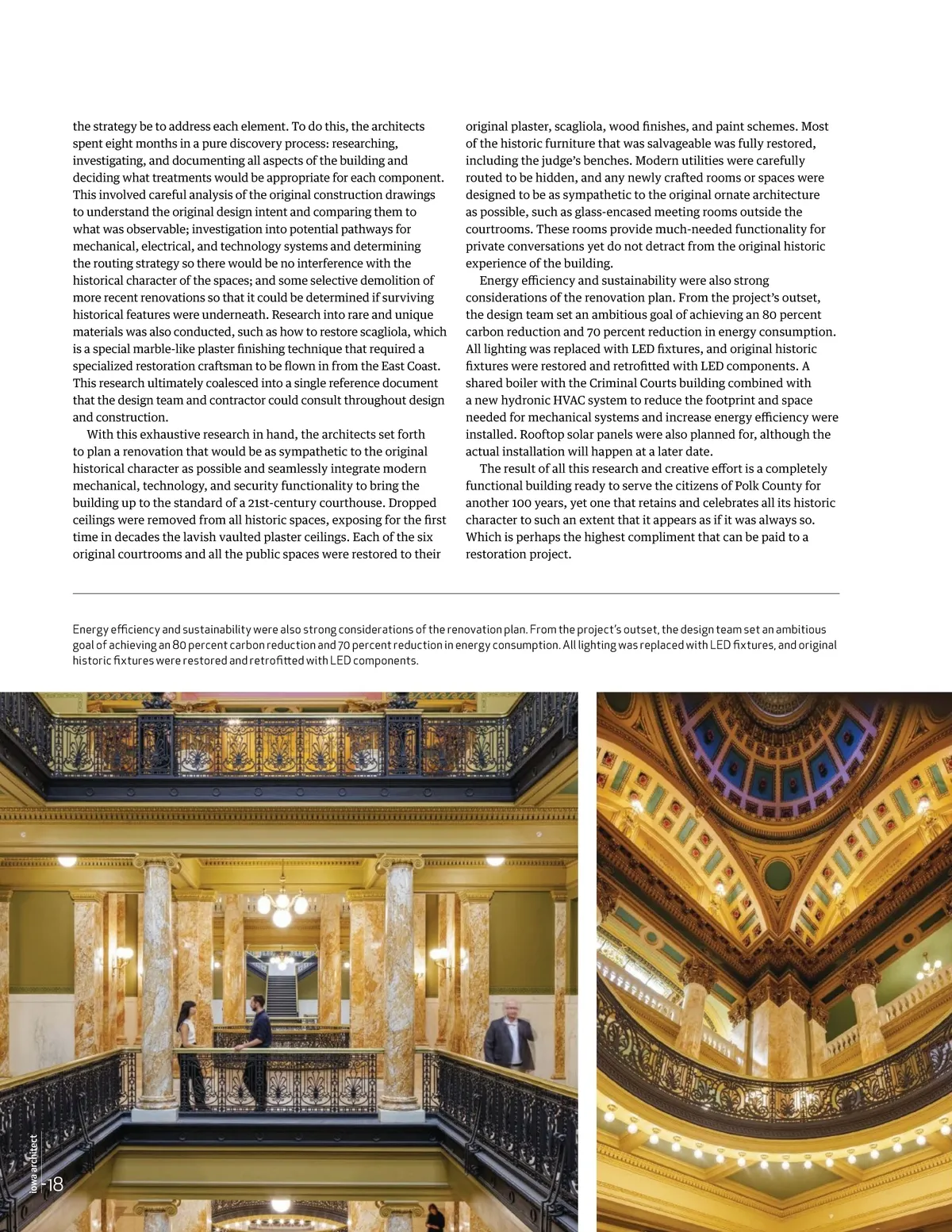 the strategy be to address each element. To do this, the architects spent eight months in a pure discovery process: researching, investigating, and documenting all aspects of the building and deciding what treatments would be appropriate for each component. This involved careful analysis of the original construction drawings to understand the original design intent and comparing them to what was observable; investigation into potential pathways for mechanical, electrical, and technology systems and determining the routing strategy so there would be no interference with the historical character of the spaces; and some selective demolition of more recent renovations so that it could be determined if surviving historical features were underneath. Research into rare and unique materials was also conducted, such as how to restore scagliola, which is a special marble-like plaster finishing technique that required a specialized restoration craftsman to be flown in from the East Coast. This research ultimately coalesced into a single reference document that the design team and contractor could consult throughout design and construction.

With this exhaustive research in hand, the architects set forth to plan a renovation that would be as sympathetic to the original historical character as possible and seamlessly integrate modern mechanical, technology, and security functionality to bring the building up to the standard of a 21st-century courthouse. Dropped ceilings were removed from all historic spaces, exposing for the first time in decades the lavish vaulted plaster ceilings. Each of the six original courtrooms and all the public spaces were restored to their original plaster, scagliola, wood finishes, and paint schemes. Most of the historic furniture that was salvageable was fully restored, including the judge's benches. Modern utilities were carefully routed to be hidden, and any newly crafted rooms or spaces were designed to be as sympathetic to the original ornate architecture as possible, such as glass-encased meeting rooms outside the courtrooms. These rooms provide much-needed functionality for private conversations yet do not detract from the original historic experience of the building.

Energy efficiency and sustainability were also strong considerations of the renovation plan. From the project's outset, the design team set an ambitious goal of achieving an 80 percent carbon reduction and 70 percent reduction in energy consumption. All lighting was replaced with LED fixtures, and original historic fixtures were restored and retrofitted with LED components. A shared boiler with the Criminal Courts building combined with a new hydronic HVAC system to reduce the footprint and space needed for mechanical systems and increase energy efficiency were installed. Rooftop solar panels were also planned for, although the actual installation will happen at a later date.

The result of all this research and creative effort is a completely functional building ready to serve the citizens of Polk County for another 100 years, yet one that retains and celebrates all its historic character to such an extent that it appears as if it was always so. Which is perhaps the highest compliment that can be paid to a restoration project.

Energy efficiency and sustainability were also strong considerations of the renovation plan. From the project's outset, the design team set an ambitious goal of achieving an 80 percent carbon reduction and 70 percent reduction in energy consumption. All lighting was replaced with LED fixtures, and original historic fixtures were restored and retrofitted with LED components.

iowa architect
18